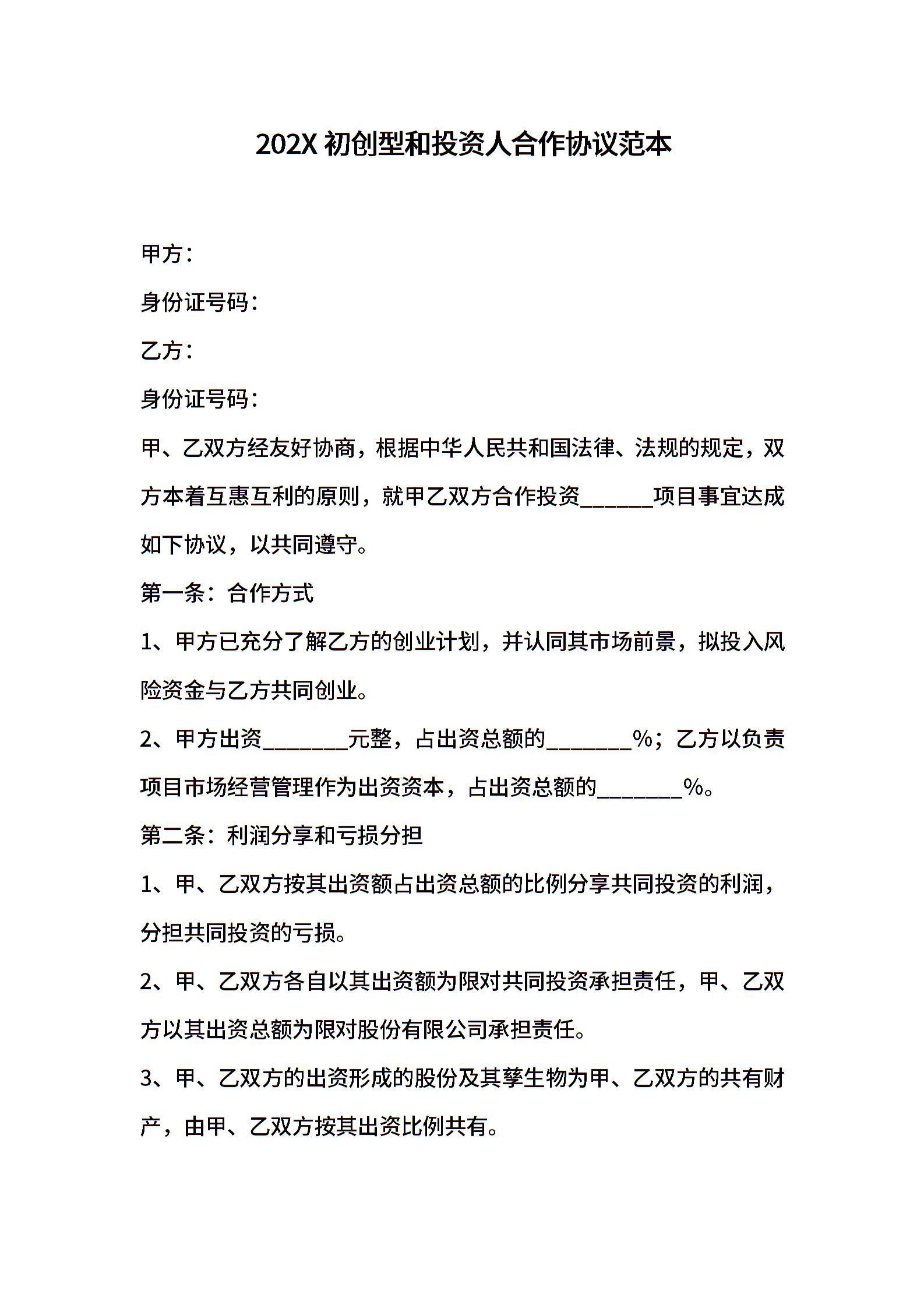 202X 初创型和投资人合作协议范本

甲方：

身份证号码：

乙方：

身份证号码：

甲、乙双方经友好协商，根据中华人民共和国法律、法规的规定，双方本着互惠互利的原则，就甲乙双方合作投资______项目事宜达成如下协议，以共同遵守。

第一条：合作方式

1、甲方已充分了解乙方的创业计划，并认同其市场前景，拟投入风险资金与乙方共同创业。

2、甲方出资_______元整，占出资总额的_______%；乙方以负责项目市场经营管理作为出资资本，占出资总额的_______%。

第二条：利润分享和亏损分担

1、甲、乙双方按其出资额占出资总额的比例分享共同投资的利润，分担共同投资的亏损。

2、甲、乙双方各自以其出资额为限对共同投资承担责任，甲、乙双方以其出资总额为限对股份有限公司承担责任。

3、甲、乙双方的出资形成的股份及其孳生物为甲、乙双方的共有财产，由甲、乙双方按其出资比例共有。